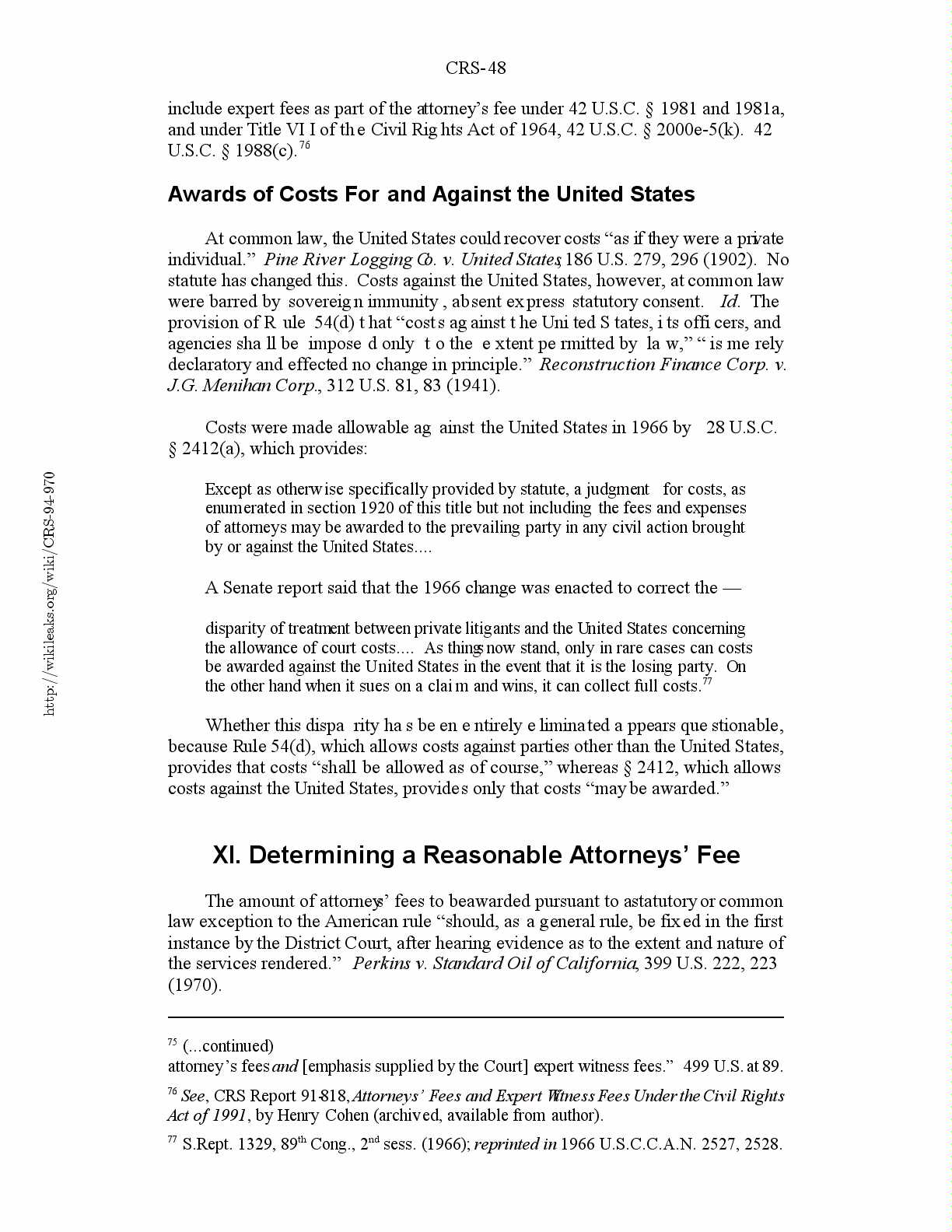 CRS-48

include expert fees as part of the attorney's fee under 42 U.S.C. § 1981 and 1981a, and under Title VII of the Civil Rights Act of 1964, 42 U.S.C. § 2000e-5(k). 42 U.S.C. § 1988(c).$^{76}$

Awards of Costs For and Against the United States

At common law, the United States could recover costs "as if they were a private individual." Pine River Logging Co. v. United States, 186 U.S. 279, 296 (1902). No statute has changed this. Costs against the United States, however, at common law were barred by sovereign immunity, absent express statutory consent. Id. The provision of Rule 54(d) that "costs against the United States, its officers, and agencies shall be imposed only to the extent permitted by law," "is merely declaratory and effected no change in principle." Reconstruction Finance Corp. v. J.G. Menihan Corp., 312 U.S. 81, 83 (1941).

Costs were made allowable against the United States in 1966 by 28 U.S.C. § 2412(a), which provides:

Except as otherwise specifically provided by statute, a judgment for costs, as enumerated in section 1920 of this title but not including the fees and expenses of attorneys may be awarded to the prevailing party in any civil action brought by or against the United States....

A Senate report said that the 1966 change was enacted to correct the —

disparity of treatment between private litigants and the United States concerning the allowance of court costs.... As things now stand, only in rare cases can costs be awarded against the United States in the event that it is the losing party. On the other hand when it sues on a claim and wins, it can collect full costs.$^{77}$

Whether this disparity has been entirely eliminated appears questionable, because Rule 54(d), which allows costs against parties other than the United States, provides that costs "shall be allowed as of course," whereas § 2412, which allows costs against the United States, provides only that costs "may be awarded."

XI. Determining a Reasonable Attorneys' Fee

The amount of attorneys' fees to be awarded pursuant to a statutory or common law exception to the American rule "should, as a general rule, be fixed in the first instance by the District Court, after hearing evidence as to the extent and nature of the services rendered." Perkins v. Standard Oil of California, 399 U.S. 222, 223 (1970).

$^{75}$ (...continued)
attorney's fees and [emphasis supplied by the Court] expert witness fees." 499 U.S. at 89.

$^{76}$ See, CRS Report 91-818, Attorneys' Fees and Expert Witness Fees Under the Civil Rights Act of 1991, by Henry Cohen (archived, available from author).

$^{77}$ S.Rept. 1329, 89$^{th}$ Cong., 2$^{nd}$ sess. (1966); reprinted in 1966 U.S.C.C.A.N. 2527, 2528.

http://wikileaks.org/wiki/CRS-94-970